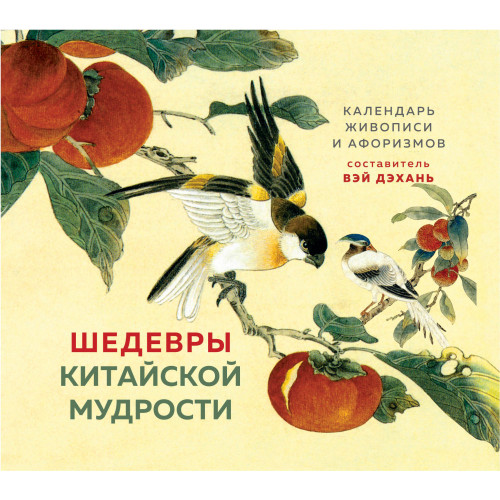 КАЛЕНДАРЬ
ЖИВОПИСИ
И АФОРИЗМОВ

составитель
ВЭЙ ДЭХАНЬ

ШЕДЕВРЫ
КИТАЙСКОЙ
МУДРОСТИ